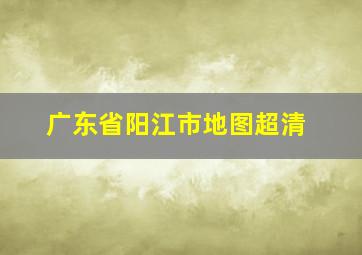 广东省阳江市地图超清